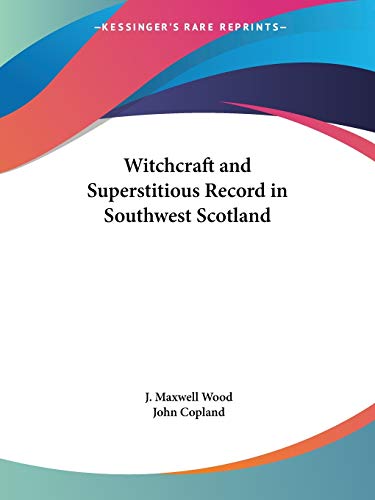 —KESSINGER'S RARE REPRINTS—

Witchcraft and Superstitious Record in Southwest Scotland

J. Maxwell Wood
John Copland